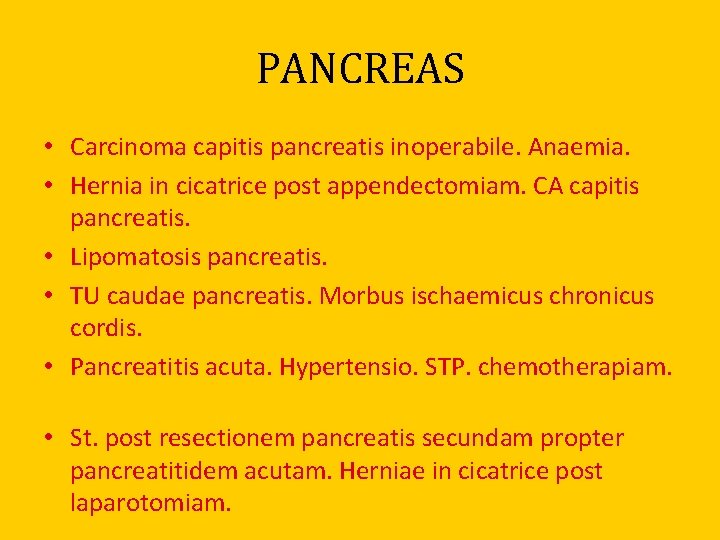 PANCREAS

• Carcinoma capitis pancreatis inoperabile. Anaemia.
• Hernia in cicatrice post appendectomiam. CA capitis pancreatis.
• Lipomatosis pancreatis.
• TU caudae pancreatis. Morbus ischaemicus chronicus cordis.
• Pancreatitis acuta. Hypertensio. STP. chemotherapiam.

• St. post resectionem pancreatis secundam propter pancreatitidem acutam. Herniae in cicatrice post laparotomiam.